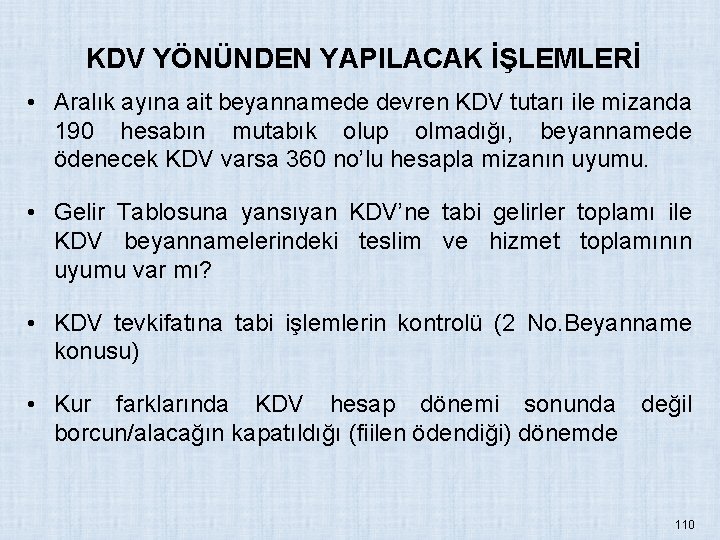 KDV YÖNÜNDEN YAPILACAK İŞLEMLERİ

• Aralık ayına ait beyannamede devren KDV tutarı ile mizanda 190 hesabın mutabık olup olmadığı, beyannamede ödenecek KDV varsa 360 no'lu hesapla mizanın uyumu.

• Gelir Tablosuna yansıyan KDV'ne tabi gelirler toplamı ile KDV beyannamelerindeki teslim ve hizmet toplamının uyumu var mı?

• KDV tevkifatına tabi işlemlerin kontrolü (2 No.Beyanname konusu)

• Kur farklarında KDV hesap dönemi sonunda değil borcun/alacağın kapatıldığı (fiilen ödendiği) dönemde

110